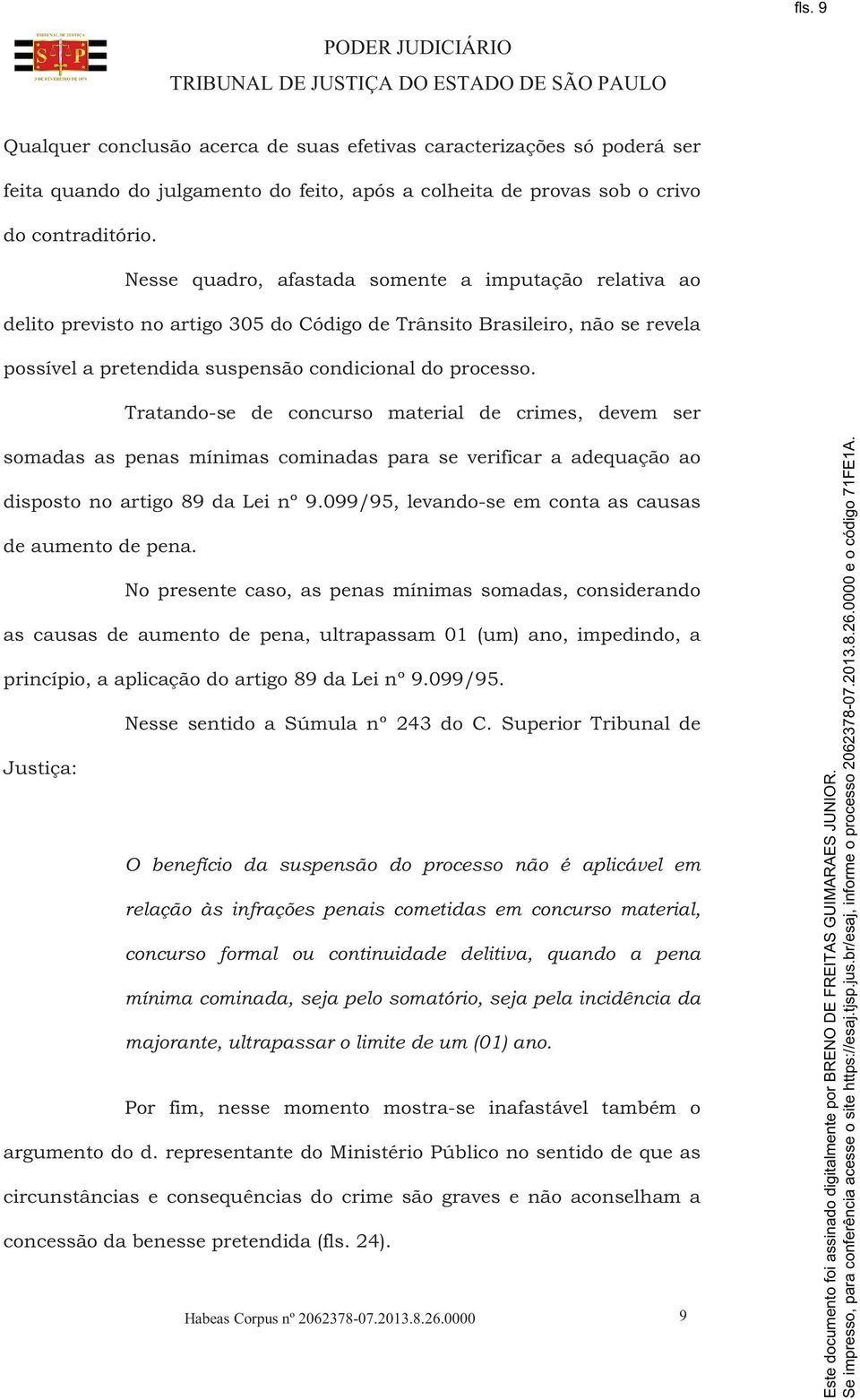 fls. 9

TRIBUNAL DE JUSTIÇA
S P
3 DE FEVEREIRO DE 1874

PODER JUDICIÁRIO
TRIBUNAL DE JUSTIÇA DO ESTADO DE SÃO PAULO

Qualquer conclusão acerca de suas efetivas caracterizações só poderá ser feita quando do julgamento do feito, após a colheita de provas sob o crivo do contraditório.

Nesse quadro, afastada somente a imputação relativa ao delito previsto no artigo 305 do Código de Trânsito Brasileiro, não se revela possível a pretendida suspensão condicional do processo.

Tratando-se de concurso material de crimes, devem ser somadas as penas mínimas cominadas para se verificar a adequação ao disposto no artigo 89 da Lei nº 9.099/95, levando-se em conta as causas de aumento de pena.

No presente caso, as penas mínimas somadas, considerando as causas de aumento de pena, ultrapassam 01 (um) ano, impedindo, a princípio, a aplicação do artigo 89 da Lei nº 9.099/95.

Nesse sentido a Súmula nº 243 do C. Superior Tribunal de Justiça:

O benefício da suspensão do processo não é aplicável em relação às infrações penais cometidas em concurso material, concurso formal ou continuidade delitiva, quando a pena mínima cominada, seja pelo somatório, seja pela incidência da majorante, ultrapassar o limite de um (01) ano.

Por fim, nesse momento mostra-se inafastável também o argumento do d. representante do Ministério Público no sentido de que as circunstâncias e consequências do crime são graves e não aconselham a concessão da benesse pretendida (fls. 24).

Habeas Corpus nº 2062378-07.2013.8.26.0000 9

Este documento foi assinado digitalmente por BRENO DE FREITAS GUIMARAES JUNIOR.
Se impresso, para conferência acesse o site https://esaj.tjsp.jus.br/esaj, informe o processo 2062378-07.2013.8.26.0000 e o código 71FE1A.